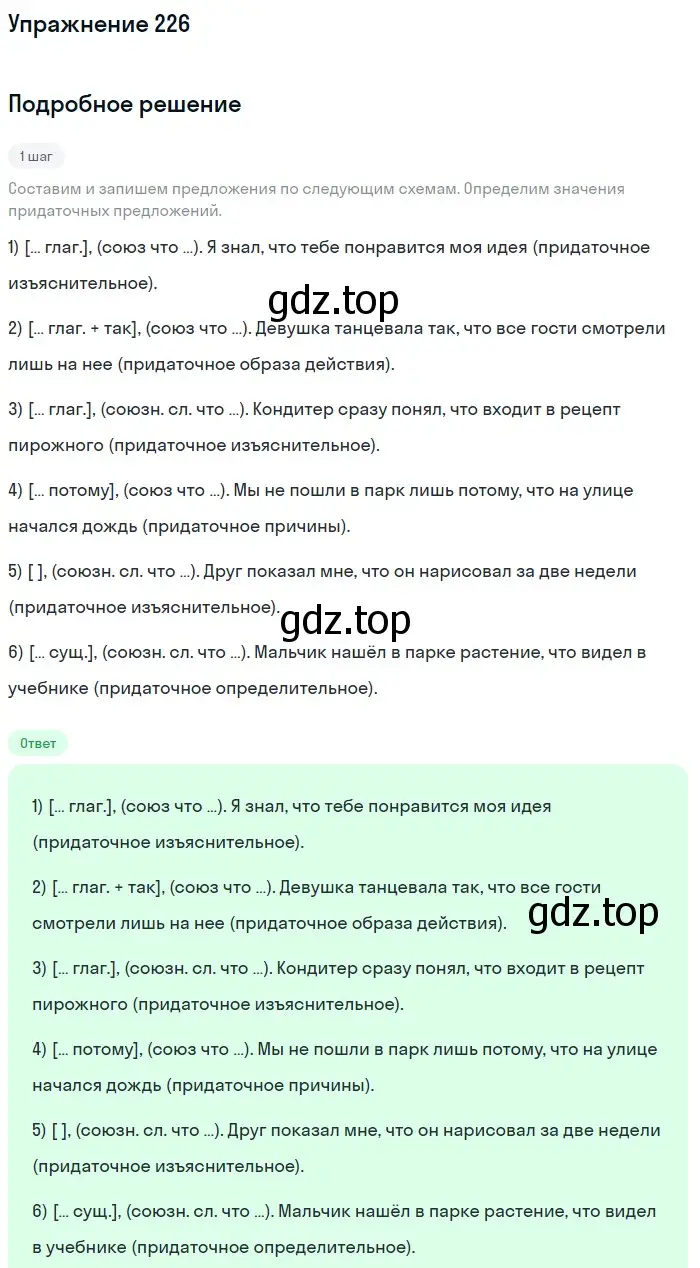 Упражнение 226

Подробное решение

1 шаг

Составим и запишем предложения по следующим схемам. Определим значения придаточных предложений.

1) [... глаг.], (союз что ...). Я знал, что тебе понравится моя идея (придаточное изъяснительное).

gdz.top

2) [... глаг. + так], (союз что ...). Девушка танцевала так, что все гости смотрели лишь на нее (придаточное образа действия).

3) [... глаг.], (союзн. сл. что ...). Кондитер сразу понял, что входит в рецепт пирожного (придаточное изъяснительное).

4) [... потому], (союз что ...). Мы не пошли в парк лишь потому, что на улице начался дождь (придаточное причины).

5) [ ], (союзн. сл. что ...). Друг показал мне, что он нарисовал за две недели (придаточное изъяснительное).

gdz.top

6) [... сущ.], (союзн. сл. что ...). Мальчик нашёл в парке растение, что видел в учебнике (придаточное определительное).

Ответ

1) [... глаг.], (союз что ...). Я знал, что тебе понравится моя идея (придаточное изъяснительное).

2) [... глаг. + так], (союз что ...). Девушка танцевала так, что все гости смотрели лишь на нее (придаточное образа действия).

gdz.top

3) [... глаг.], (союзн. сл. что ...). Кондитер сразу понял, что входит в рецепт пирожного (придаточное изъяснительное).

4) [... потому], (союз что ...). Мы не пошли в парк лишь потому, что на улице начался дождь (придаточное причины).

5) [ ], (союзн. сл. что ...). Друг показал мне, что он нарисовал за две недели (придаточное изъяснительное).

6) [... сущ.], (союзн. сл. что ...). Мальчик нашёл в парке растение, что видел в учебнике (придаточное определительное).